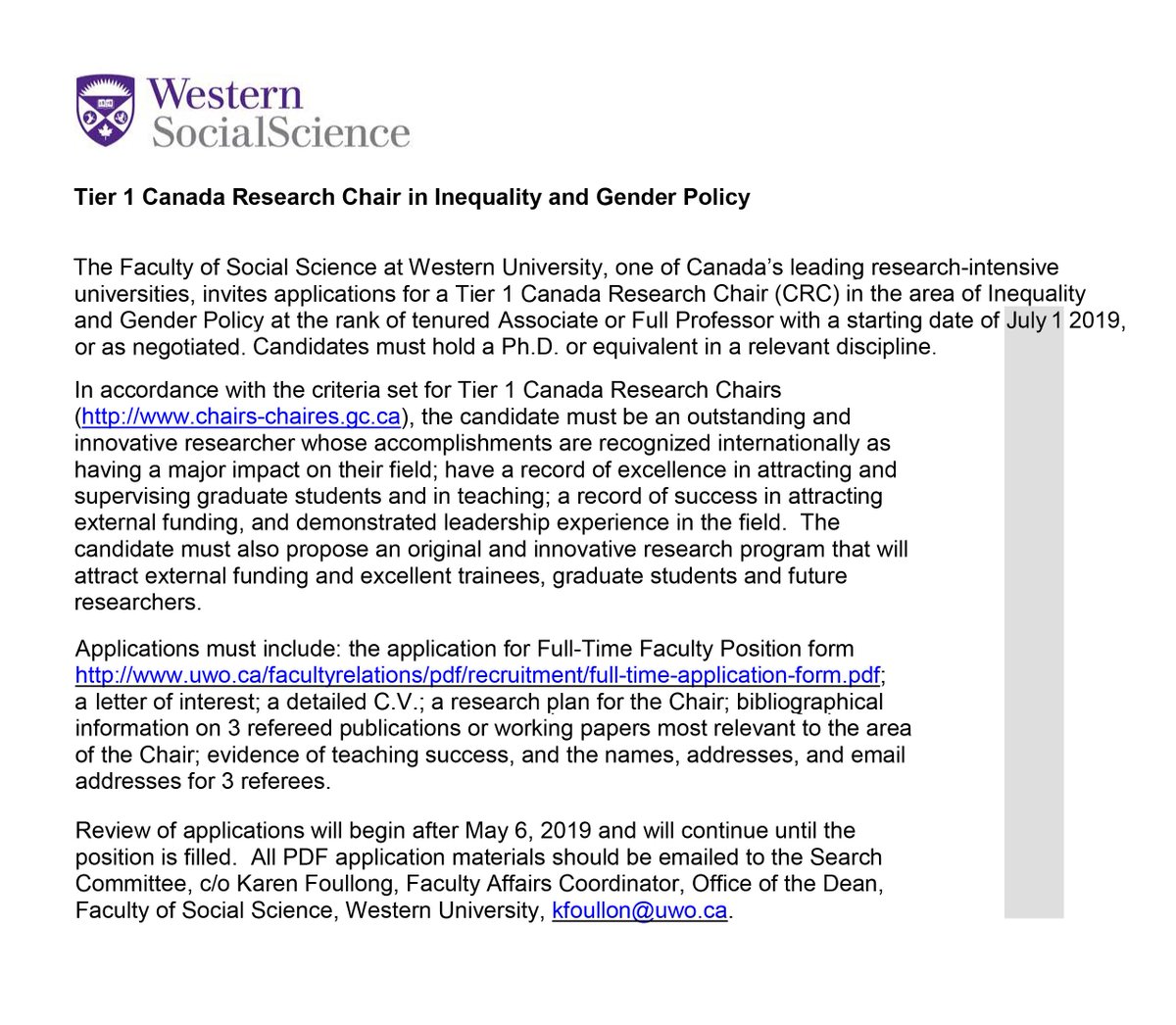 Western
SocialScience

Tier 1 Canada Research Chair in Inequality and Gender Policy

The Faculty of Social Science at Western University, one of Canada's leading research-intensive universities, invites applications for a Tier 1 Canada Research Chair (CRC) in the area of Inequality and Gender Policy at the rank of tenured Associate or Full Professor with a starting date of July 1 2019, or as negotiated. Candidates must hold a Ph.D. or equivalent in a relevant discipline.

In accordance with the criteria set for Tier 1 Canada Research Chairs (http://www.chairs-chaires.gc.ca), the candidate must be an outstanding and innovative researcher whose accomplishments are recognized internationally as having a major impact on their field; have a record of excellence in attracting and supervising graduate students and in teaching; a record of success in attracting external funding, and demonstrated leadership experience in the field. The candidate must also propose an original and innovative research program that will attract external funding and excellent trainees, graduate students and future researchers.

Applications must include: the application for Full-Time Faculty Position form http://www.uwo.ca/facultyrelations/pdf/recruitment/full-time-application-form.pdf; a letter of interest; a detailed C.V.; a research plan for the Chair; bibliographical information on 3 refereed publications or working papers most relevant to the area of the Chair; evidence of teaching success, and the names, addresses, and email addresses for 3 referees.

Review of applications will begin after May 6, 2019 and will continue until the position is filled. All PDF application materials should be emailed to the Search Committee, c/o Karen Foullong, Faculty Affairs Coordinator, Office of the Dean, Faculty of Social Science, Western University, kfoullon@uwo.ca.